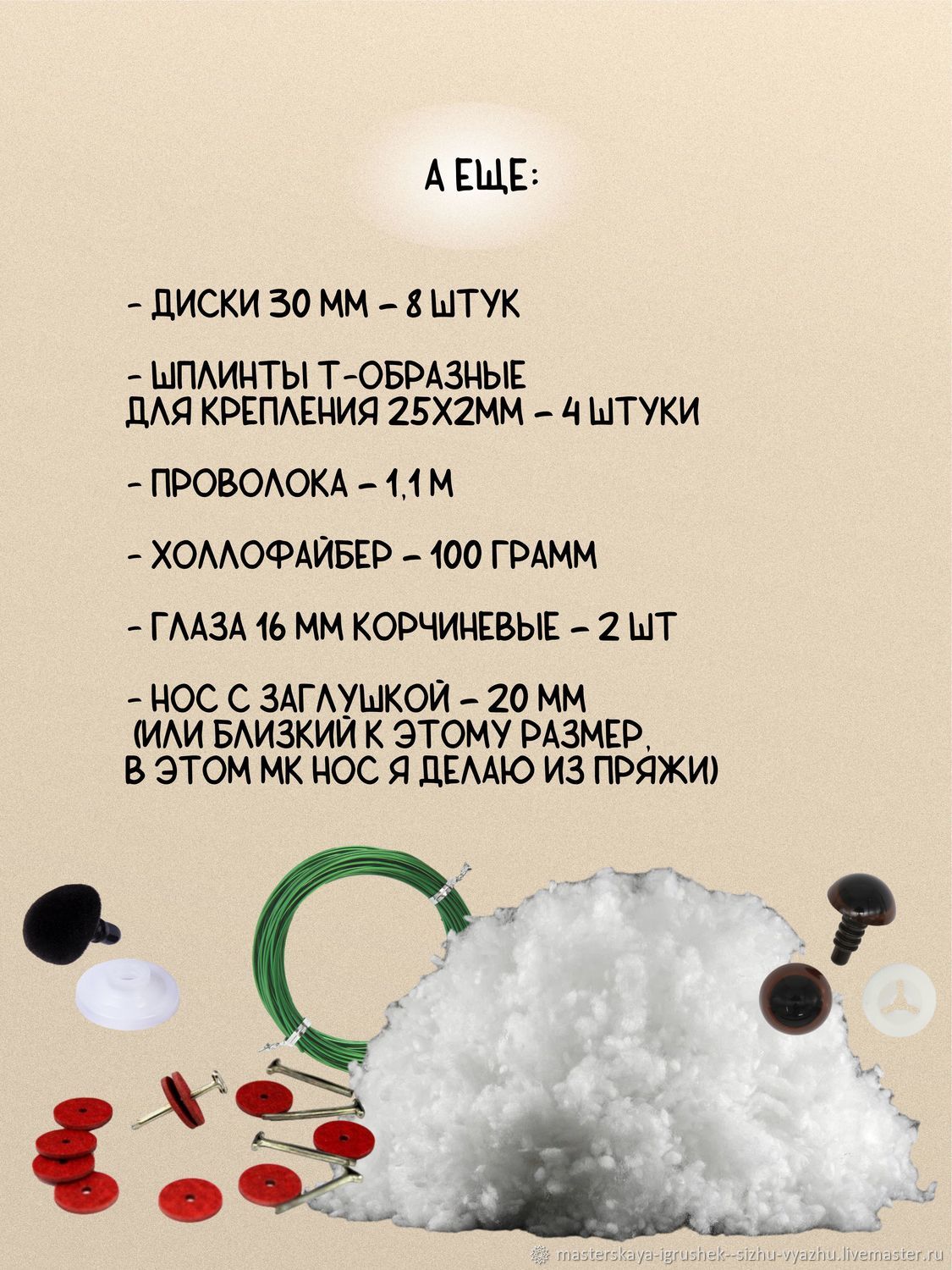 А ЕЩЕ:

- ДИСКИ 30 ММ - 8 ШТУК

- ШПЛИНТЫ Т-ОБРАЗНЫЕ ДЛЯ КРЕПЛЕНИЯ 25Х2ММ - 4 ШТУКИ

- ПРОВОЛОКА - 1,1 М

- ХОЛЛОФАЙБЕР - 100 ГРАММ

- ГЛАЗА 16 ММ КОРЧИНЕВЫЕ - 2 ШТ

- НОС С ЗАГЛУШКОЙ - 20 ММ (ИЛИ БЛИЗКИЙ К ЭТОМУ РАЗМЕР, В ЭТОМ МК НОС Я ДЕЛАЮ ИЗ ПРЯЖИ)

masterskaya-igrushek--sizhu-vyazhu.livemaster.ru